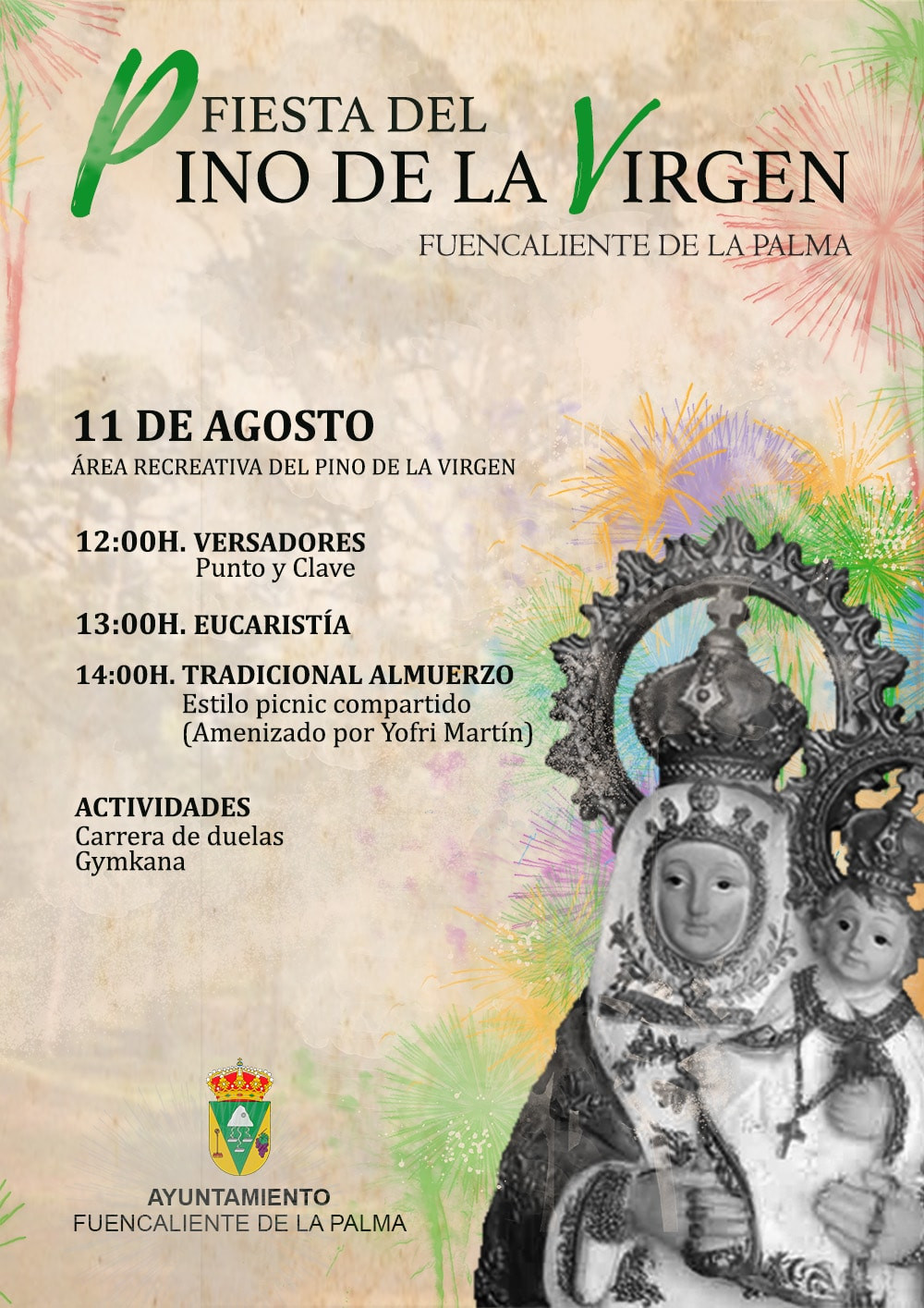 FIESTA DEL
PINO DE LA VIRGEN
FUENCALIENTE DE LA PALMA

11 DE AGOSTO
ÁREA RECREATIVA DEL PINO DE LA VIRGEN

12:00H. VERSADORES
Punto y Clave

13:00H. EUCARISTÍA

14:00H. TRADICIONAL ALMUERZO
Estilo picnic compartido
(Amenizado por Yofri Martín)

ACTIVIDADES
Carrera de duelas
Gymkana

AYUNTAMIENTO
FUENCALIENTE DE LA PALMA